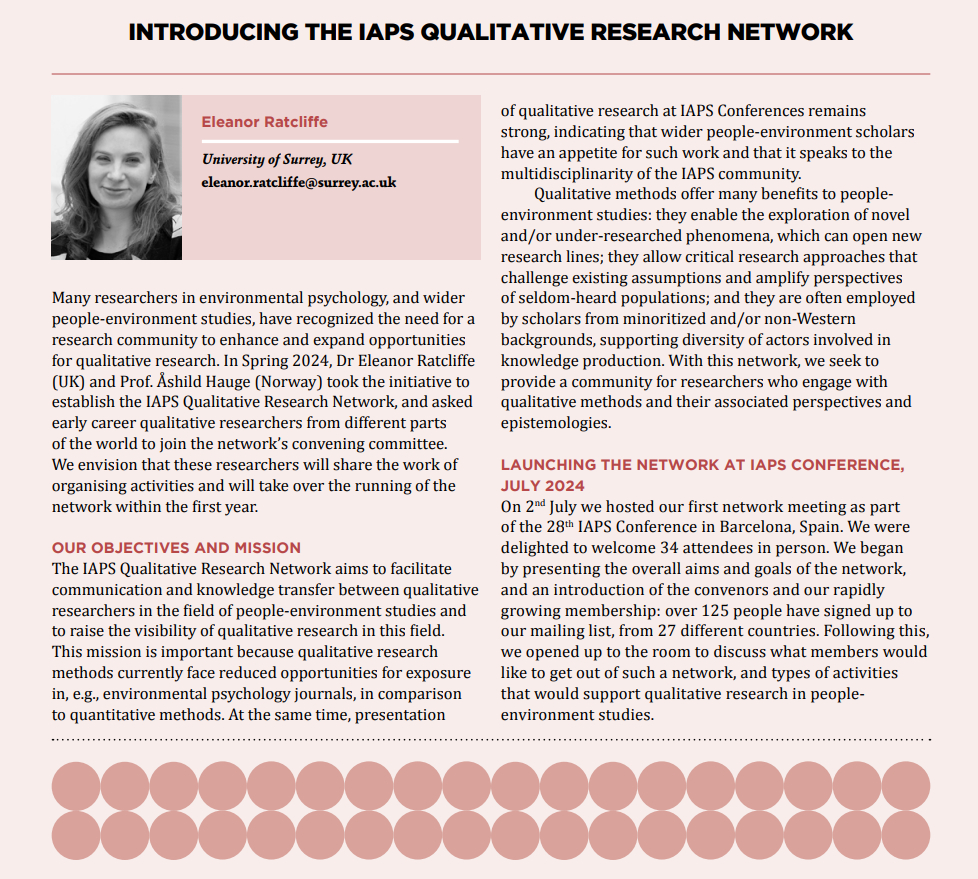 INTRODUCING THE IAPS QUALITATIVE RESEARCH NETWORK

Eleanor Ratcliffe

University of Surrey, UK
eleanor.ratcliffe@surrey.ac.uk

Many researchers in environmental psychology, and wider people-environment studies, have recognized the need for a research community to enhance and expand opportunities for qualitative research. In Spring 2024, Dr Eleanor Ratcliffe (UK) and Prof. Åshild Hauge (Norway) took the initiative to establish the IAPS Qualitative Research Network, and asked early career qualitative researchers from different parts of the world to join the network's convening committee. We envision that these researchers will share the work of organising activities and will take over the running of the network within the first year.

OUR OBJECTIVES AND MISSION
The IAPS Qualitative Research Network aims to facilitate communication and knowledge transfer between qualitative researchers in the field of people-environment studies and to raise the visibility of qualitative research in this field. This mission is important because qualitative research methods currently face reduced opportunities for exposure in, e.g., environmental psychology journals, in comparison to quantitative methods. At the same time, presentation of qualitative research at IAPS Conferences remains strong, indicating that wider people-environment scholars have an appetite for such work and that it speaks to the multidisciplinarity of the IAPS community.

Qualitative methods offer many benefits to people-environment studies: they enable the exploration of novel and/or under-researched phenomena, which can open new research lines; they allow critical research approaches that challenge existing assumptions and amplify perspectives of seldom-heard populations; and they are often employed by scholars from minoritized and/or non-Western backgrounds, supporting diversity of actors involved in knowledge production. With this network, we seek to provide a community for researchers who engage with qualitative methods and their associated perspectives and epistemologies.

LAUNCHING THE NETWORK AT IAPS CONFERENCE, JULY 2024
On 2$^{nd}$ July we hosted our first network meeting as part of the 28$^{th}$ IAPS Conference in Barcelona, Spain. We were delighted to welcome 34 attendees in person. We began by presenting the overall aims and goals of the network, and an introduction of the convenors and our rapidly growing membership: over 125 people have signed up to our mailing list, from 27 different countries. Following this, we opened up to the room to discuss what members would like to get out of such a network, and types of activities that would support qualitative research in people-environment studies.